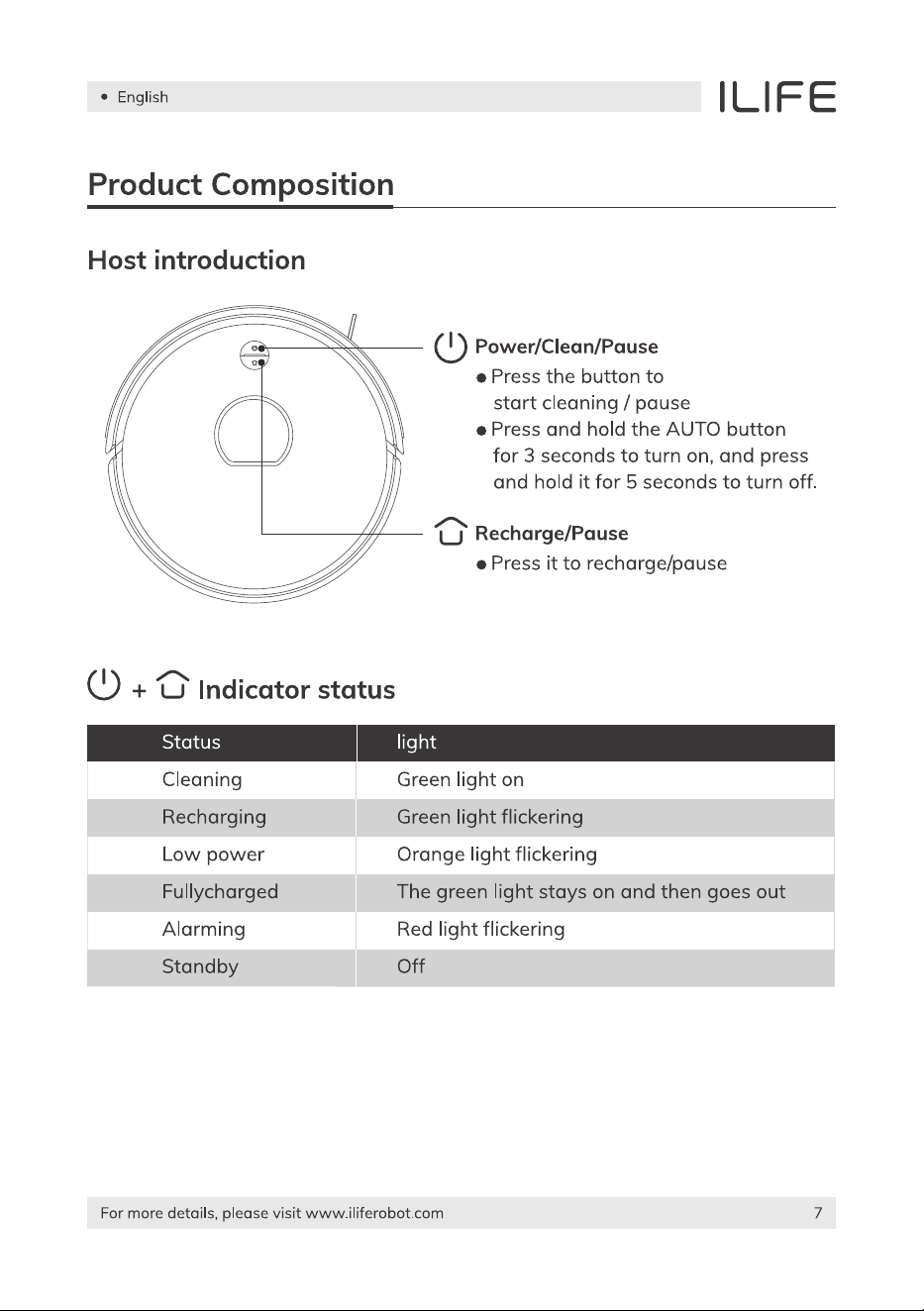 • English

ILIFE

Product Composition

Host introduction

Power/Clean/Pause

• Press the button to start cleaning / pause

• Press and hold the AUTO button for 3 seconds to turn on, and press and hold it for 5 seconds to turn off.

Recharge/Pause

• Press it to recharge/pause

+ Indicator status

| Status | light |
|---|---|
| Cleaning | Green light on |
| Recharging | Green light flickering |
| Low power | Orange light flickering |
| Fullycharged | The green light stays on and then goes out |
| Alarming | Red light flickering |
| Standby | Off |

For more details, please visit www.iliferobot.com 7